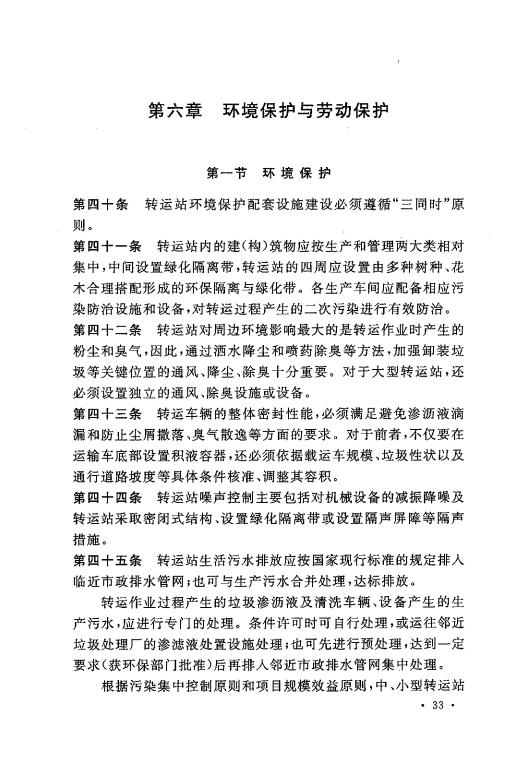 第六章　环境保护与劳动保护

第一节　环境保护

第四十条　转运站环境保护配套设施建设必须遵循“三同时”原则。

第四十一条　转运站内的建(构)筑物应按生产和管理两大类相对集中,中间设置绿化隔离带,转运站的四周应设置由多种树种、花木合理搭配形成的环保隔离与绿化带。各生产车间应配备相应污染防治设施和设备,对转运过程产生的二次污染进行有效防治。

第四十二条　转运站对周边环境影响最大的是转运作业时产生的粉尘和臭气,因此,通过洒水降尘和喷药除臭等方法,加强卸装垃圾等关键位置的通风、降尘、除臭十分重要。对于大型转运站,还必须设置独立的通风、除臭设施或设备。

第四十三条　转运车辆的整体密封性能,必须满足避免渗沥液滴漏和防止尘屑撒落、臭气散逸等方面的要求。对于前者,不仅要在运输车底部设置积液容器,还必须依据载运车规模、垃圾性状以及通行道路坡度等具体条件核准、调整其容积。

第四十四条　转运站噪声控制主要包括对机械设备的减振降噪及转运站采取密闭式结构、设置绿化隔离带或设置隔声屏障等隔声措施。

第四十五条　转运站生活污水排放应按国家现行标准的规定排入临近市政排水管网;也可与生产污水合并处理,达标排放。

转运作业过程产生的垃圾渗沥液及清洗车辆、设备产生的生产污水,应进行专门的处理。条件许可时可自行处理,或运往邻近垃圾处理厂的渗滤液处置设施处理;也可先进行预处理,达到一定要求(获环保部门批准)后再排入邻近市政排水管网集中处理。

根据污染集中控制原则和项目规模效益原则,中、小型转运站

· 33 ·